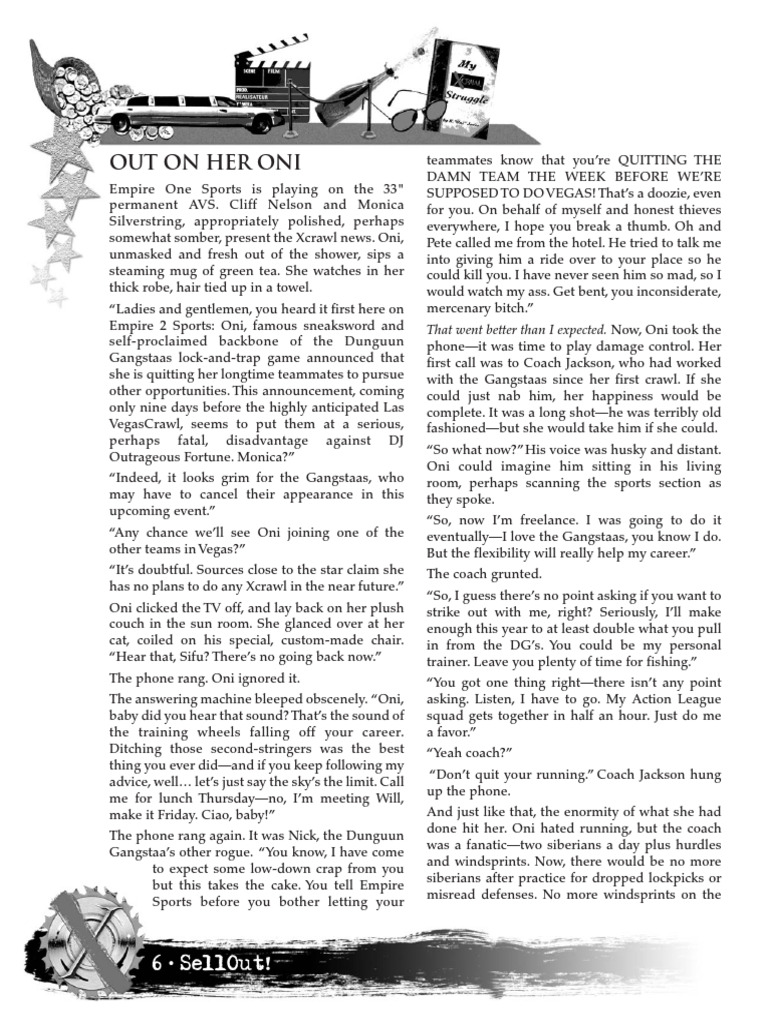 My Xcrawl Struggle

OUT ON HER ONI

Empire One Sports is playing on the 33" permanent AVS. Cliff Nelson and Monica Silverstring, appropriately polished, perhaps somewhat somber, present the Xcrawl news. Oni, unmasked and fresh out of the shower, sips a steaming mug of green tea. She watches in her thick robe, hair tied up in a towel.

"Ladies and gentlemen, you heard it first here on Empire 2 Sports: Oni, famous sneaksword and self-proclaimed backbone of the Dunguun Gangstaas lock-and-trap game announced that she is quitting her longtime teammates to pursue other opportunities. This announcement, coming only nine days before the highly anticipated Las VegasCrawl, seems to put them at a serious, perhaps fatal, disadvantage against DJ Outrageous Fortune. Monica?"

"Indeed, it looks grim for the Gangstaas, who may have to cancel their appearance in this upcoming event."

"Any chance we'll see Oni joining one of the other teams in Vegas?"

"It's doubtful. Sources close to the star claim she has no plans to do any Xcrawl in the near future."

Oni clicked the TV off, and lay back on her plush couch in the sun room. She glanced over at her cat, coiled on his special, custom-made chair. "Hear that, Sifu? There's no going back now."

The phone rang. Oni ignored it.

The answering machine bleeped obscenely. "Oni, baby did you hear that sound? That's the sound of the training wheels falling off your career. Ditching those second-stringers was the best thing you ever did—and if you keep following my advice, well… let's just say the sky's the limit. Call me for lunch Thursday—no, I'm meeting Will, make it Friday. Ciao, baby!"

The phone rang again. It was Nick, the Dunguun Gangstaa's other rogue. "You know, I have come to expect some low-down crap from you but this takes the cake. You tell Empire Sports before you bother letting your teammates know that you're QUITTING THE DAMN TEAM THE WEEK BEFORE WE'RE SUPPOSED TO DO VEGAS! That's a doozie, even for you. On behalf of myself and honest thieves everywhere, I hope you break a thumb. Oh and Pete called me from the hotel. He tried to talk me into giving him a ride over to your place so he could kill you. I have never seen him so mad, so I would watch my ass. Get bent, you inconsiderate, mercenary bitch."

That went better than I expected. Now, Oni took the phone—it was time to play damage control. Her first call was to Coach Jackson, who had worked with the Gangstaas since her first crawl. If she could just nab him, her happiness would be complete. It was a long shot—he was terribly old fashioned—but she would take him if she could.

"So what now?" His voice was husky and distant. Oni could imagine him sitting in his living room, perhaps scanning the sports section as they spoke.

"So, now I'm freelance. I was going to do it eventually—I love the Gangstaas, you know I do. But the flexibility will really help my career."

The coach grunted.

"So, I guess there's no point asking if you want to strike out with me, right? Seriously, I'll make enough this year to at least double what you pull in from the DG's. You could be my personal trainer. Leave you plenty of time for fishing."

"You got one thing right—there isn't any point asking. Listen, I have to go. My Action League squad gets together in half an hour. Just do me a favor."

"Yeah coach?"

"Don't quit your running." Coach Jackson hung up the phone.

And just like that, the enormity of what she had done hit her. Oni hated running, but the coach was a fanatic—two siberians a day plus hurdles and windsprints. Now, there would be no more siberians after practice for dropped lockpicks or misread defenses. No more windsprints on the

6 • SellOut!